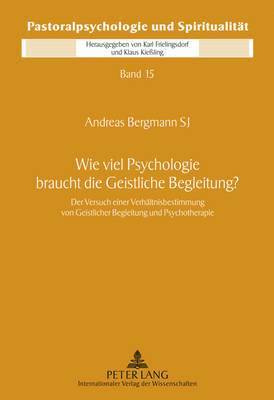 Pastoralpsychologie und Spiritualität

Herausgegeben von Karl Frielingsdorf
und Klaus Kießling

Band 15

Andreas Bergmann SJ

Wie viel Psychologie
braucht die Geistliche Begleitung?

Der Versuch einer Verhältnisbestimmung
von Geistlicher Begleitung und Psychotherapie

PETER LANG
Internationaler Verlag der Wissenschaften